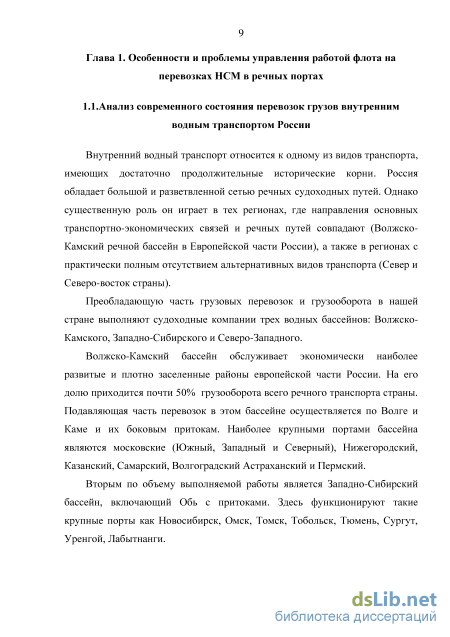 9

Глава 1. Особенности и проблемы управления работой флота на перевозках НСМ в речных портах

1.1.Анализ современного состояния перевозок грузов внутренним водным транспортом России

Внутренний водный транспорт относится к одному из видов транспорта, имеющих достаточно продолжительные исторические корни. Россия обладает большой и разветвленной сетью речных судоходных путей. Однако существенную роль он играет в тех регионах, где направления основных транспортно-экономических связей и речных путей совпадают (Волжско-Камский речной бассейн в Европейской части России), а также в регионах с практически полным отсутствием альтернативных видов транспорта (Север и Северо-восток страны).

Преобладающую часть грузовых перевозок и грузооборота в нашей стране выполняют судоходные компании трех водных бассейнов: Волжско-Камского, Западно-Сибирского и Северо-Западного.

Волжско-Камский бассейн обслуживает экономически наиболее развитые и плотно заселенные районы европейской части России. На его долю приходится почти 50% грузооборота всего речного транспорта страны. Подавляющая часть перевозок в этом бассейне осуществляется по Волге и Каме и их боковым притокам. Наиболее крупными портами бассейна являются московские (Южный, Западный и Северный), Нижегородский, Казанский, Самарский, Волгоградский Астраханский и Пермский.

Вторым по объему выполняемой работы является Западно-Сибирский бассейн, включающий Обь с притоками. Здесь функционируют такие крупные порты как Новосибирск, Омск, Томск, Тобольск, Тюмень, Сургут, Уренгой, Лабытнанги.

dsLib.net
библиотека диссертаций